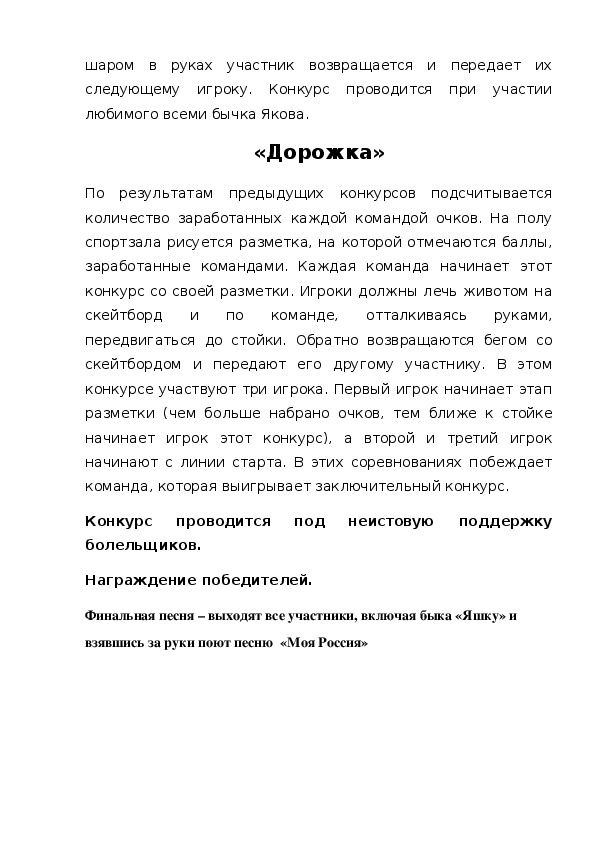 шаром в руках участник возвращается и передает их следующему игроку. Конкурс проводится при участии любимого всеми бычка Якова.

«Дорожка»

По результатам предыдущих конкурсов подсчитывается количество заработанных каждой командой очков. На полу спортзала рисуется разметка, на которой отмечаются баллы, заработанные командами. Каждая команда начинает этот конкурс со своей разметки. Игроки должны лечь животом на скейтборд и по команде, отталкиваясь руками, передвигаться до стойки. Обратно возвращаются бегом со скейтбордом и передают его другому участнику. В этом конкурсе участвуют три игрока. Первый игрок начинает этап разметки (чем больше набрано очков, тем ближе к стойке начинает игрок этот конкурс), а второй и третий игрок начинают с линии старта. В этих соревнованиях побеждает команда, которая выигрывает заключительный конкурс.

Конкурс проводится под неистовую поддержку болельщиков.

Награждение победителей.

Финальная песня – выходят все участники, включая быка «Яшку» и взявшись за руки поют песню «Моя Россия»